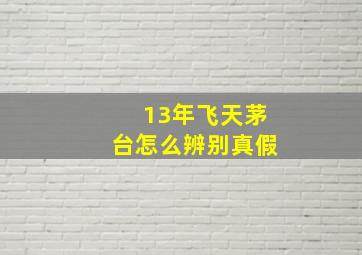 13年飞天茅台怎么辨别真假